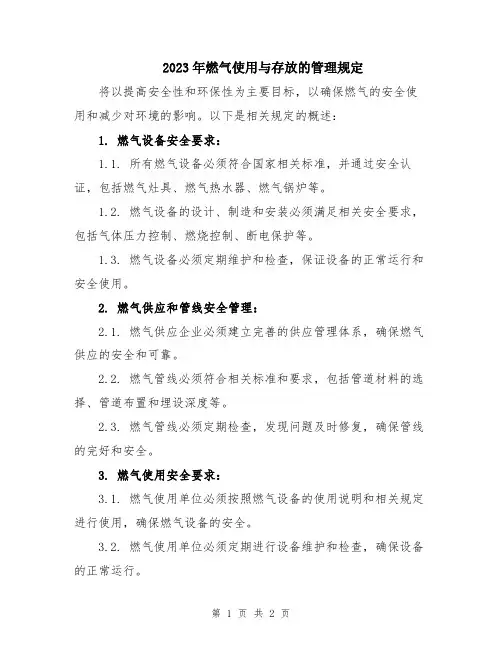 2023年燃气使用与存放的管理规定

将以提高安全性和环保性为主要目标，以确保燃气的安全使用和减少对环境的影响。以下是相关规定的概述：

1. 燃气设备安全要求：

1.1. 所有燃气设备必须符合国家相关标准，并通过安全认证，包括燃气灶具、燃气热水器、燃气锅炉等。

1.2. 燃气设备的设计、制造和安装必须满足相关安全要求，包括气体压力控制、燃烧控制、断电保护等。

1.3. 燃气设备必须定期维护和检查，保证设备的正常运行和安全使用。

2. 燃气供应和管线安全管理：

2.1. 燃气供应企业必须建立完善的供应管理体系，确保燃气供应的安全和可靠。

2.2. 燃气管线必须符合相关标准和要求，包括管道材料的选择、管道布置和埋设深度等。

2.3. 燃气管线必须定期检查，发现问题及时修复，确保管线的完好和安全。

3. 燃气使用安全要求：

3.1. 燃气使用单位必须按照燃气设备的使用说明和相关规定进行使用，确保燃气设备的安全。

3.2. 燃气使用单位必须定期进行设备维护和检查，确保设备的正常运行。

第 1 页 共 2 页